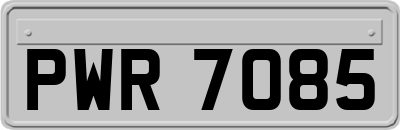 PWR 7085